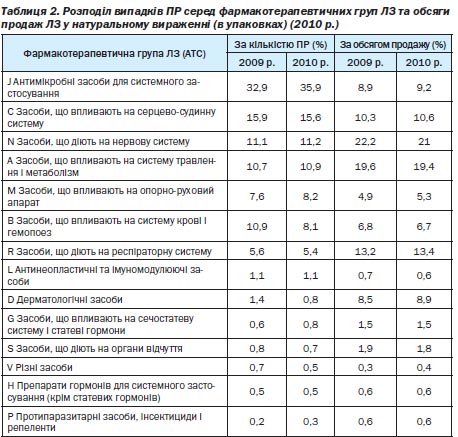 Таблиця 2. Розподіл випадків ПР серед фармакотерапевтичних груп ЛЗ та обсяги продаж ЛЗ у натуральному вираженні (в упаковках) (2010 р.)

| Фармакотерапевтична група ЛЗ (АТС) | За кількістю ПР (%) 2009 р. | За кількістю ПР (%) 2010 р. | За обсягом продажу (%) 2009 р. | За обсягом продажу (%) 2010 р. |
|---|---|---|---|---|
| J Антимікробні засоби для системного застосування | 32,9 | 35,9 | 8,9 | 9,2 |
| C Засоби, що впливають на серцево-судинну систему | 15,9 | 15,6 | 10,3 | 10,6 |
| N Засоби, що діють на нервову систему | 11,1 | 11,2 | 22,2 | 21 |
| A Засоби, що впливають на систему травлення і метаболізм | 10,7 | 10,9 | 19,6 | 19,4 |
| M Засоби, що впливають на опорно-руховий апарат | 7,6 | 8,2 | 4,9 | 5,3 |
| B Засоби, що впливають на систему крові і гемопоез | 10,9 | 8,1 | 6,8 | 6,7 |
| R Засоби, що діють на респіраторну систему | 5,6 | 5,4 | 13,2 | 13,4 |
| L Антинеопластичні та імуномодулюючі засоби | 1,1 | 1,1 | 0,7 | 0,6 |
| D Дерматологічні засоби | 1,4 | 0,8 | 8,5 | 8,9 |
| G Засоби, що впливають на сечостатеву систему і статеві гормони | 0,6 | 0,8 | 1,5 | 1,5 |
| S Засоби, що діють на органи відчуття | 0,8 | 0,7 | 1,9 | 1,8 |
| V Різні засоби | 0,7 | 0,5 | 0,3 | 0,4 |
| H Препарати гормонів для системного застосування (крім статевих гормонів) | 0,5 | 0,5 | 0,6 | 0,6 |
| P Протипаразитарні засоби, інсектициди і репеленти | 0,2 | 0,3 | 0,6 | 0,6 |